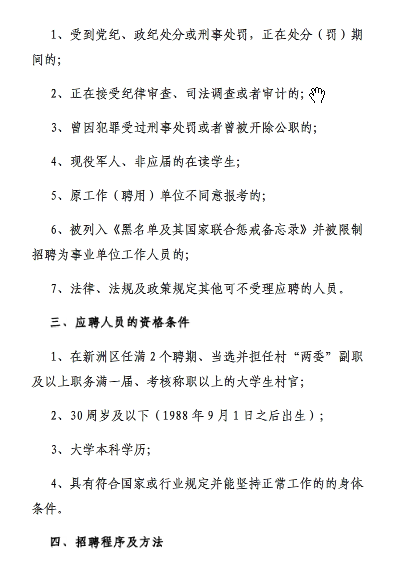 1、受到党纪、政纪处分或刑事处罚，正在处分（罚）期间的；

2、正在接受纪律审查、司法调查或者审计的；

3、曾因犯罪受过刑事处罚或者曾被开除公职的；

4、现役军人、非应届的在读学生；

5、原工作（聘用）单位不同意报考的；

6、被列入《黑名单及其国家联合惩戒备忘录》并被限制招聘为事业单位工作人员的；

7、法律、法规及政策规定其他可不受理应聘的人员。

三、应聘人员的资格条件

1、在新洲区任满2个聘期、当选并担任村“两委”副职及以上职务满一届、考核称职以上的大学生村官；

2、30周岁及以下（1988年9月1日之后出生）；

3、大学本科学历；

4、具有符合国家或行业规定并能坚持正常工作的的身体条件。

四、招聘程序及方法